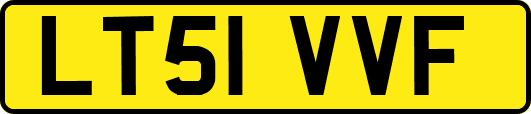 LT51 VVF